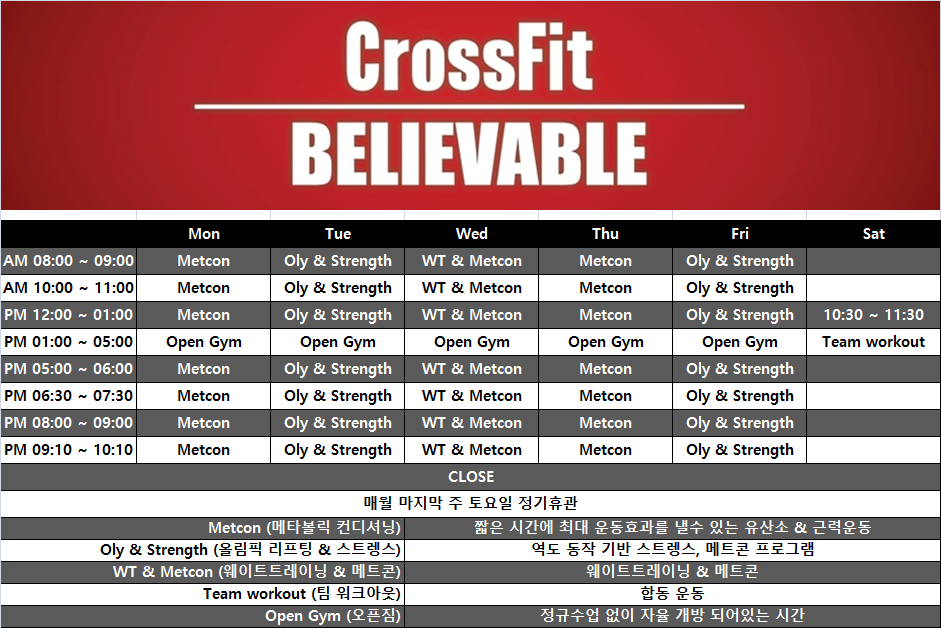 CrossFit
BELIEVABLE

| | Mon | Tue | Wed | Thu | Fri | Sat |
|---|---|---|---|---|---|---|
| AM 08:00 ~ 09:00 | Metcon | Oly & Strength | WT & Metcon | Metcon | Oly & Strength | |
| AM 10:00 ~ 11:00 | Metcon | Oly & Strength | WT & Metcon | Metcon | Oly & Strength | |
| PM 12:00 ~ 01:00 | Metcon | Oly & Strength | WT & Metcon | Metcon | Oly & Strength | 10:30 ~ 11:30 |
| PM 01:00 ~ 05:00 | Open Gym | Open Gym | Open Gym | Open Gym | Open Gym | Team workout |
| PM 05:00 ~ 06:00 | Metcon | Oly & Strength | WT & Metcon | Metcon | Oly & Strength | |
| PM 06:30 ~ 07:30 | Metcon | Oly & Strength | WT & Metcon | Metcon | Oly & Strength | |
| PM 08:00 ~ 09:00 | Metcon | Oly & Strength | WT & Metcon | Metcon | Oly & Strength | |
| PM 09:10 ~ 10:10 | Metcon | Oly & Strength | WT & Metcon | Metcon | Oly & Strength | |

CLOSE

매월 마지막 주 토요일 정기휴관

| | |
|---|---|
| Metcon (메타볼릭 컨디셔닝) | 짧은 시간에 최대 운동효과를 낼수 있는 유산소 & 근력운동 |
| Oly & Strength (올림픽 리프팅 & 스트렝스) | 역도 동작 기반 스트렝스, 메트콘 프로그램 |
| WT & Metcon (웨이트트레이닝 & 메트콘) | 웨이트트레이닝 & 메트콘 |
| Team workout (팀 워크아웃) | 합동 운동 |
| Open Gym (오픈짐) | 정규수업 없이 자율 개방 되어있는 시간 |